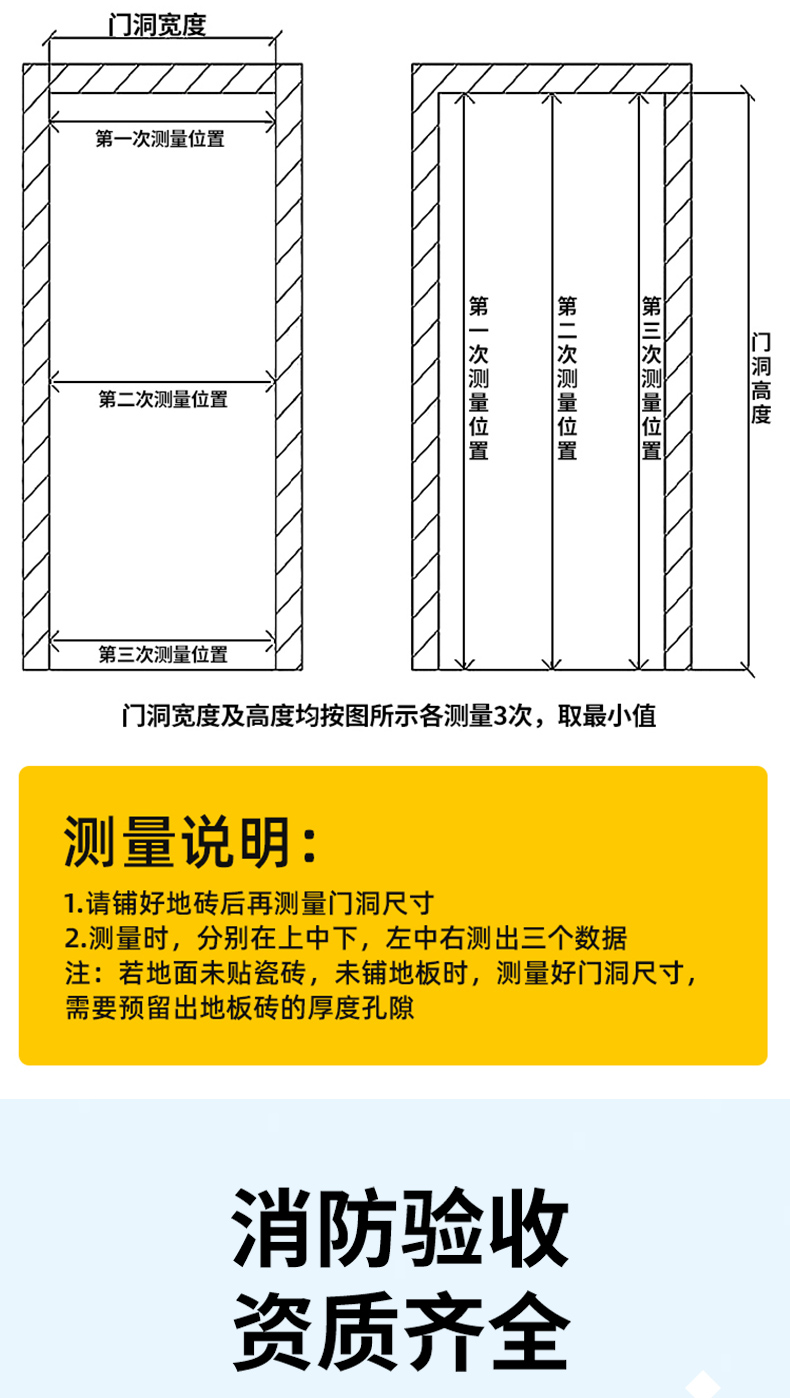 门洞宽度

第一次测量位置

第二次测量位置

第三次测量位置

第一次测量位置

第二次测量位置

第三次测量位置

门洞高度

门洞宽度及高度均按图所示各测量3次，取最小值

测量说明：

1.请铺好地砖后再测量门洞尺寸
2.测量时，分别在上中下，左中右测出三个数据
注：若地面未贴瓷砖，未铺地板时，测量好门洞尺寸，需要预留出地板砖的厚度孔隙

消防验收
资质齐全